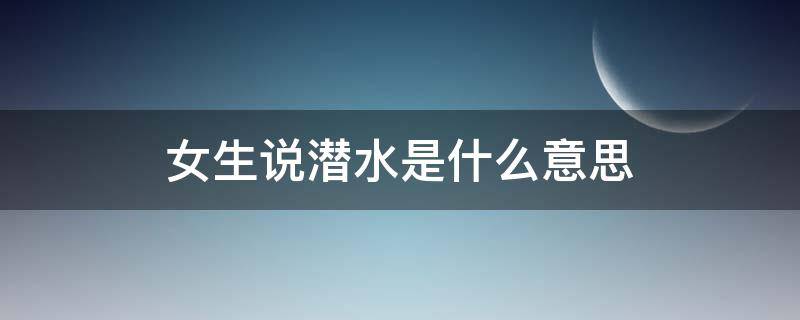 女生说潜水是什么意思